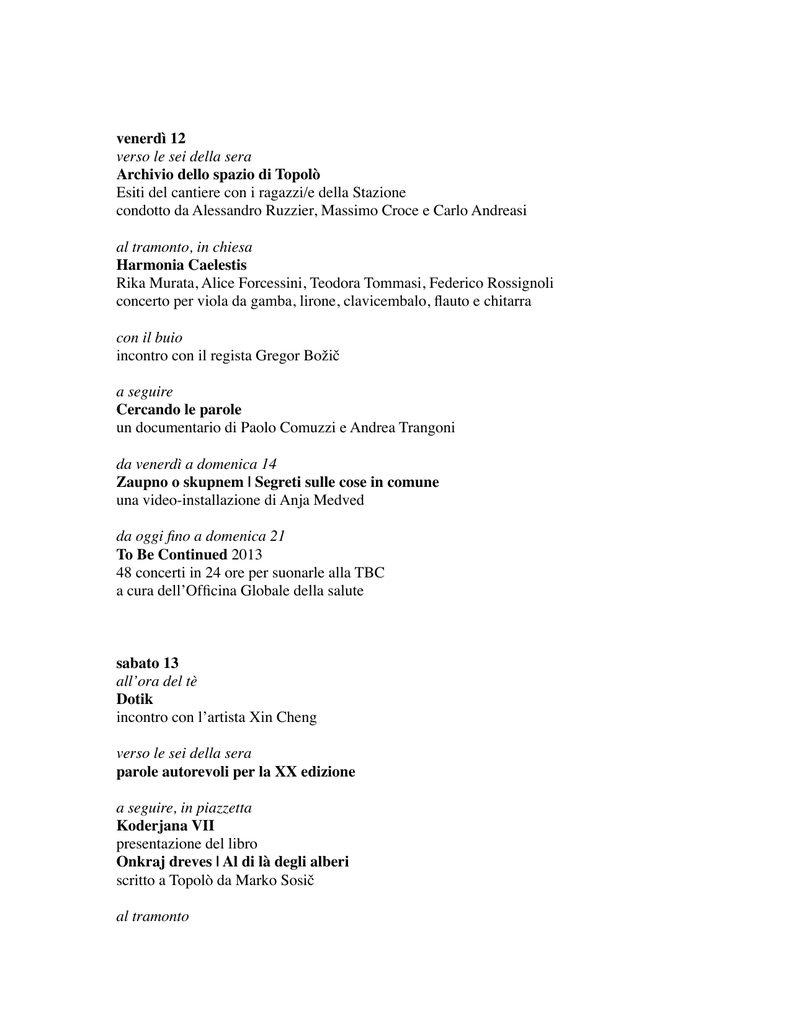 venerdì 12
verso le sei della sera
Archivio dello spazio di Topolò
Esiti del cantiere con i ragazzi/e della Stazione
condotto da Alessandro Ruzzier, Massimo Croce e Carlo Andreasi

al tramonto, in chiesa
Harmonia Caelestis
Rika Murata, Alice Forcessini, Teodora Tommasi, Federico Rossignoli
concerto per viola da gamba, lirone, clavicembalo, flauto e chitarra

con il buio
incontro con il regista Gregor Božič

a seguire
Cercando le parole
un documentario di Paolo Comuzzi e Andrea Trangoni

da venerdì a domenica 14
Zaupno o skupnem | Segreti sulle cose in comune
una video-installazione di Anja Medved

da oggi fino a domenica 21
To Be Continued 2013
48 concerti in 24 ore per suonarle alla TBC
a cura dell'Officina Globale della salute

sabato 13
all'ora del tè
Dotik
incontro con l'artista Xin Cheng

verso le sei della sera
parole autorevoli per la XX edizione

a seguire, in piazzetta
Koderjana VII
presentazione del libro
Onkraj dreves | Al di là degli alberi
scritto a Topolò da Marko Sosič

al tramonto